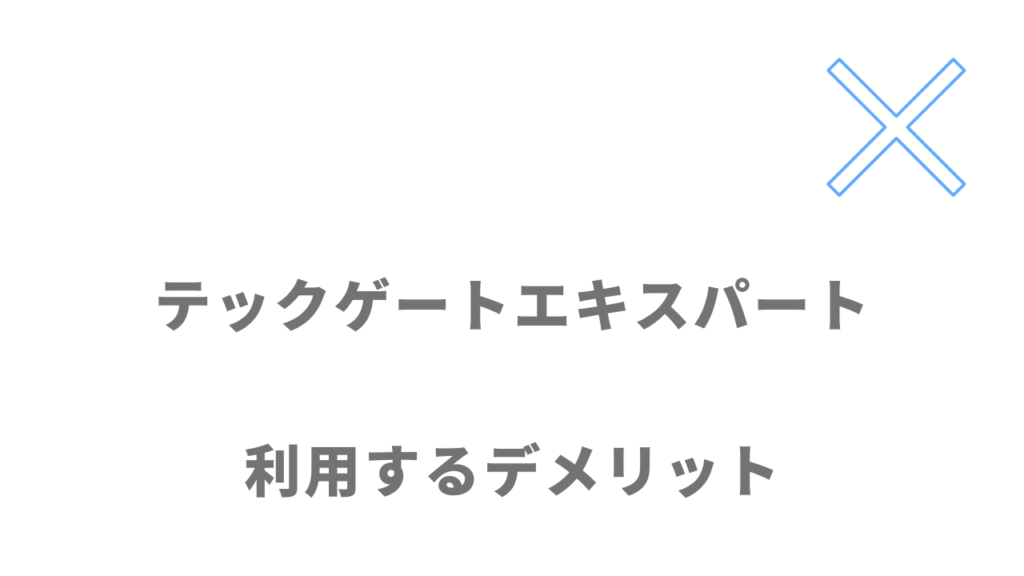 テックゲートエキスパート

利用するデメリット